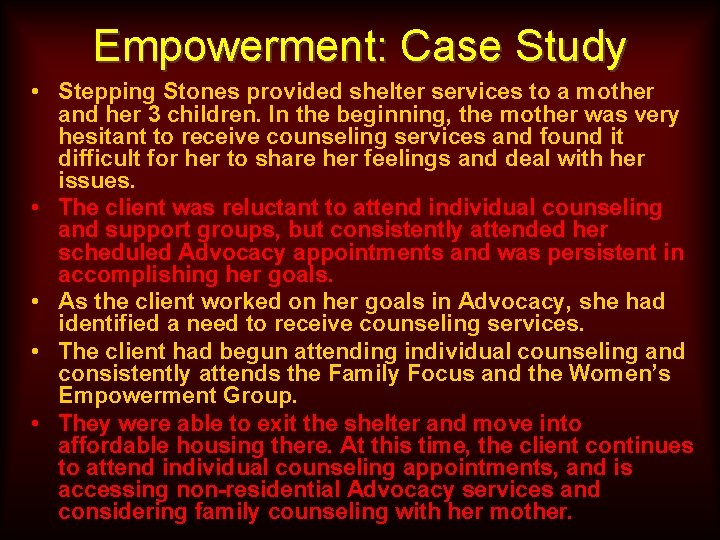 Empowerment: Case Study

• Stepping Stones provided shelter services to a mother and her 3 children. In the beginning, the mother was very hesitant to receive counseling services and found it difficult for her to share her feelings and deal with her issues.
• The client was reluctant to attend individual counseling and support groups, but consistently attended her scheduled Advocacy appointments and was persistent in accomplishing her goals.
• As the client worked on her goals in Advocacy, she had identified a need to receive counseling services.
• The client had begun attending individual counseling and consistently attends the Family Focus and the Women's Empowerment Group.
• They were able to exit the shelter and move into affordable housing there. At this time, the client continues to attend individual counseling appointments, and is accessing non-residential Advocacy services and considering family counseling with her mother.